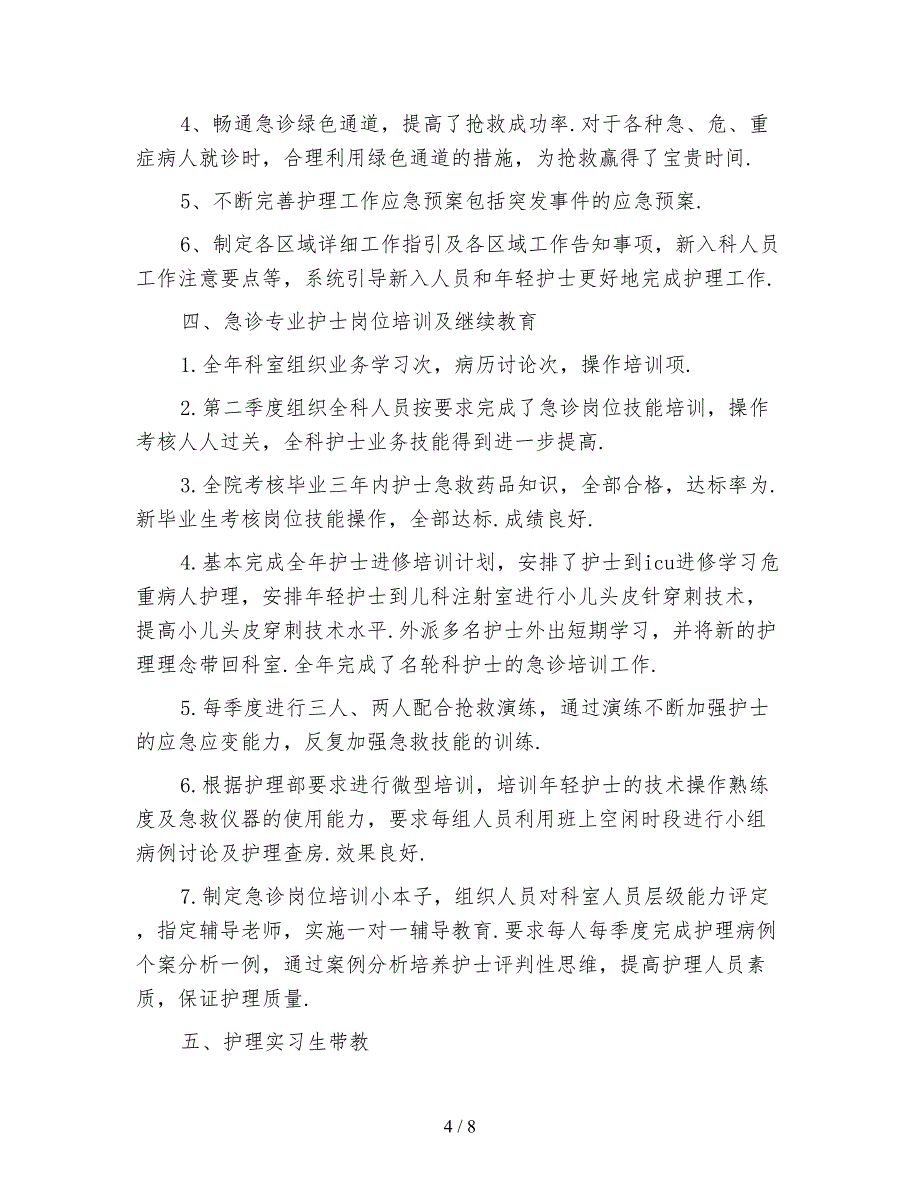 4、畅通急诊绿色通道，提高了抢救成功率.对于各种急、危、重症病人就诊时，合理利用绿色通道的措施，为抢救赢得了宝贵时间.

5、不断完善护理工作应急预案包括突发事件的应急预案.

6、制定各区域详细工作指引及各区域工作告知事项，新入科人员工作注意要点等，系统引导新入人员和年轻护士更好地完成护理工作.

四、急诊专业护士岗位培训及继续教育

1.全年科室组织业务学习次，病历讨论次，操作培训项.

2.第二季度组织全科人员按要求完成了急诊岗位技能培训，操作考核人人过关，全科护士业务技能得到进一步提高.

3.全院考核毕业三年内护士急救药品知识，全部合格，达标率为.新毕业生考核岗位技能操作，全部达标.成绩良好.

4.基本完成全年护士进修培训计划，安排了护士到icu进修学习危重病人护理，安排年轻护士到儿科注射室进行小儿头皮针穿刺技术，提高小儿头皮穿刺技术水平.外派多名护士外出短期学习，并将新的护理理念带回科室.全年完成了名轮科护士的急诊培训工作.

5.每季度进行三人、两人配合抢救演练，通过演练不断加强护士的应急应变能力，反复加强急救技能的训练.

6.根据护理部要求进行微型培训，培训年轻护士的技术操作熟练度及急救仪器的使用能力，要求每组人员利用班上空闲时段进行小组病例讨论及护理查房.效果良好.

7.制定急诊岗位培训小本子，组织人员对科室人员层级能力评定，指定辅导老师，实施一对一辅导教育.要求每人每季度完成护理病例个案分析一例，通过案例分析培养护士评判性思维，提高护理人员素质，保证护理质量.

五、护理实习生带教

4 / 8